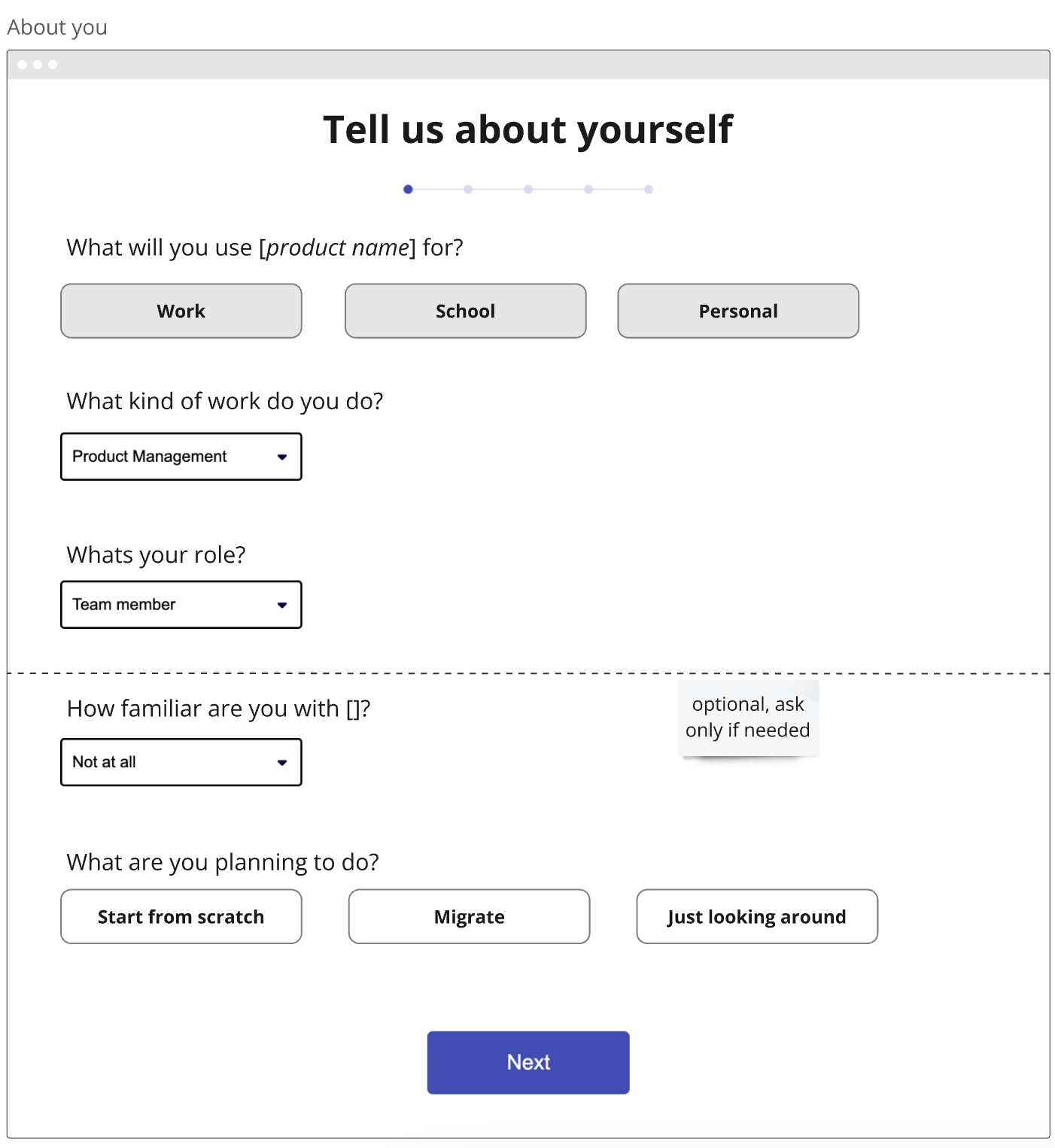 About you

Tell us about yourself

What will you use [product name] for?

Work

School

Personal

What kind of work do you do?

Product Management

Whats your role?

Team member

How familiar are you with []?

optional, ask only if needed

Not at all

What are you planning to do?

Start from scratch

Migrate

Just looking around

Next